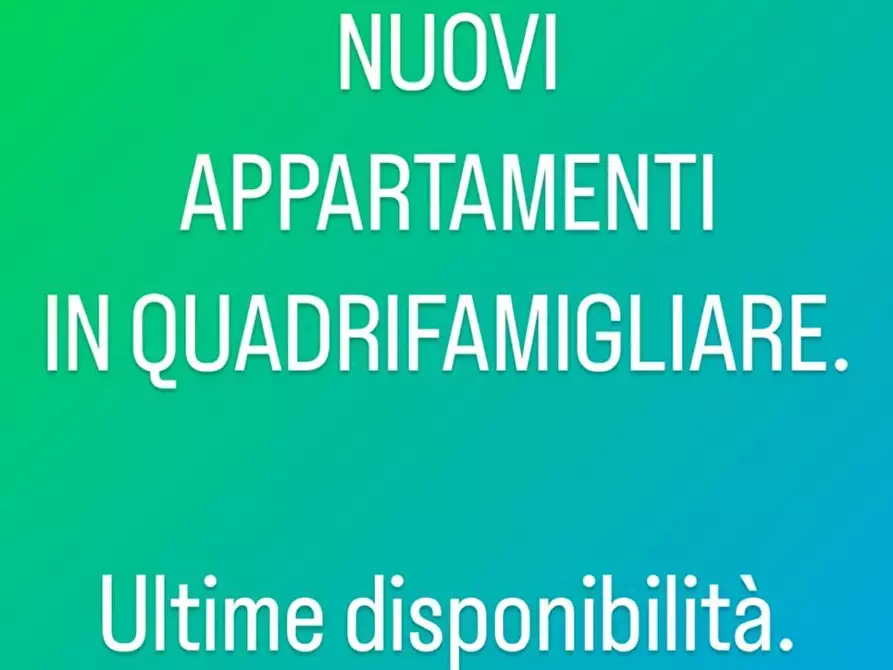 NUOVI APPARTAMENTI IN QUADRIFAMIGLIARE.

Ultime disponibilità.